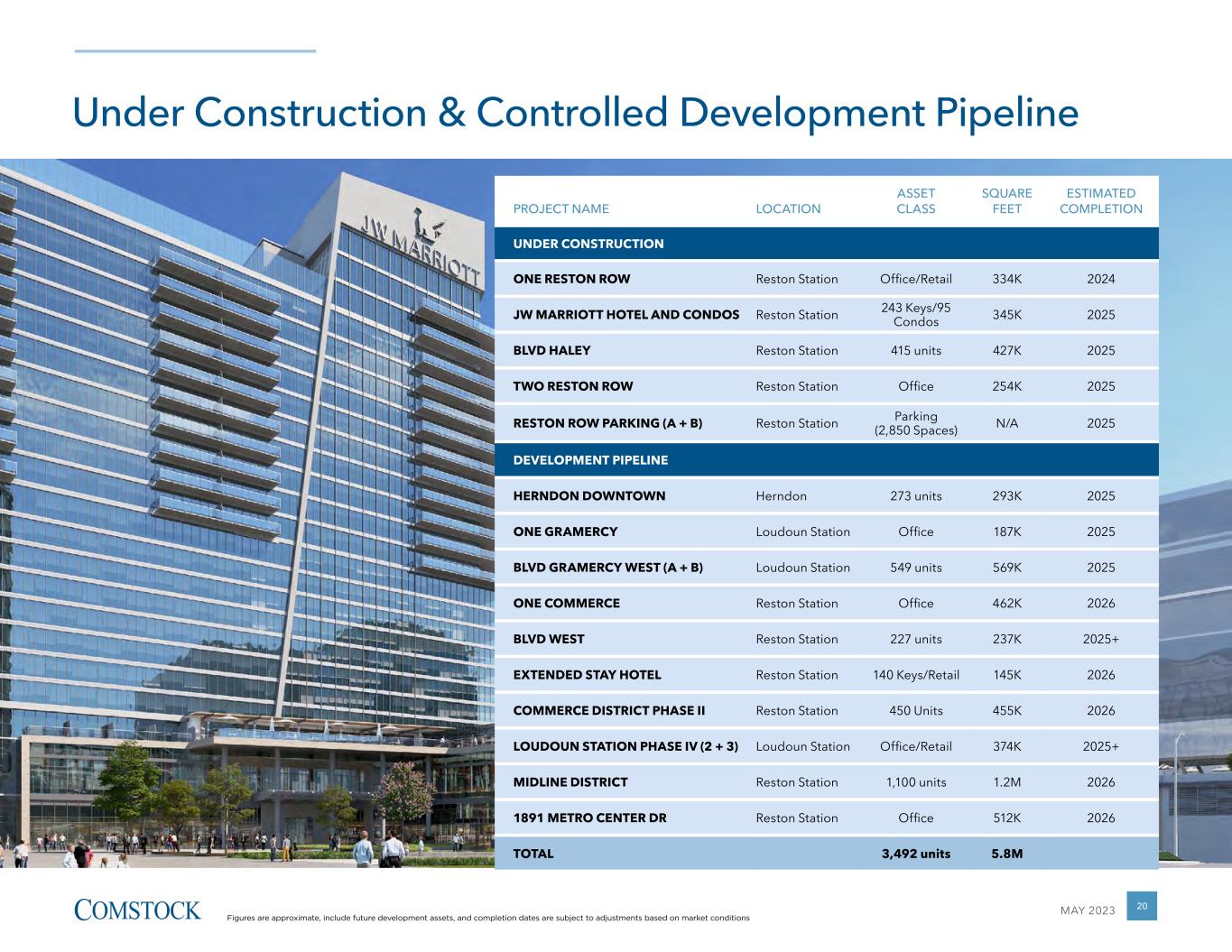 Under Construction & Controlled Development Pipeline

JW MARRIOTT

| PROJECT NAME | LOCATION | ASSET CLASS | SQUARE FEET | ESTIMATED COMPLETION |
|---|---|---|---|---|
| UNDER CONSTRUCTION | | | | |
| ONE RESTON ROW | Reston Station | Office/Retail | 334K | 2024 |
| JW MARRIOTT HOTEL AND CONDOS | Reston Station | 243 Keys/95 Condos | 345K | 2025 |
| BLVD HALEY | Reston Station | 415 units | 427K | 2025 |
| TWO RESTON ROW | Reston Station | Office | 254K | 2025 |
| RESTON ROW PARKING (A + B) | Reston Station | Parking (2,850 Spaces) | N/A | 2025 |
| DEVELOPMENT PIPELINE | | | | |
| HERNDON DOWNTOWN | Herndon | 273 units | 293K | 2025 |
| ONE GRAMERCY | Loudoun Station | Office | 187K | 2025 |
| BLVD GRAMERCY WEST (A + B) | Loudoun Station | 549 units | 569K | 2025 |
| ONE COMMERCE | Reston Station | Office | 462K | 2026 |
| BLVD WEST | Reston Station | 227 units | 237K | 2025+ |
| EXTENDED STAY HOTEL | Reston Station | 140 Keys/Retail | 145K | 2026 |
| COMMERCE DISTRICT PHASE II | Reston Station | 450 Units | 455K | 2026 |
| LOUDOUN STATION PHASE IV (2 + 3) | Loudoun Station | Office/Retail | 374K | 2025+ |
| MIDLINE DISTRICT | Reston Station | 1,100 units | 1.2M | 2026 |
| 1891 METRO CENTER DR | Reston Station | Office | 512K | 2026 |
| TOTAL | | 3,492 units | 5.8M | |

COMSTOCK
Figures are approximate, include future development assets, and completion dates are subject to adjustments based on market conditions
MAY 2023
20